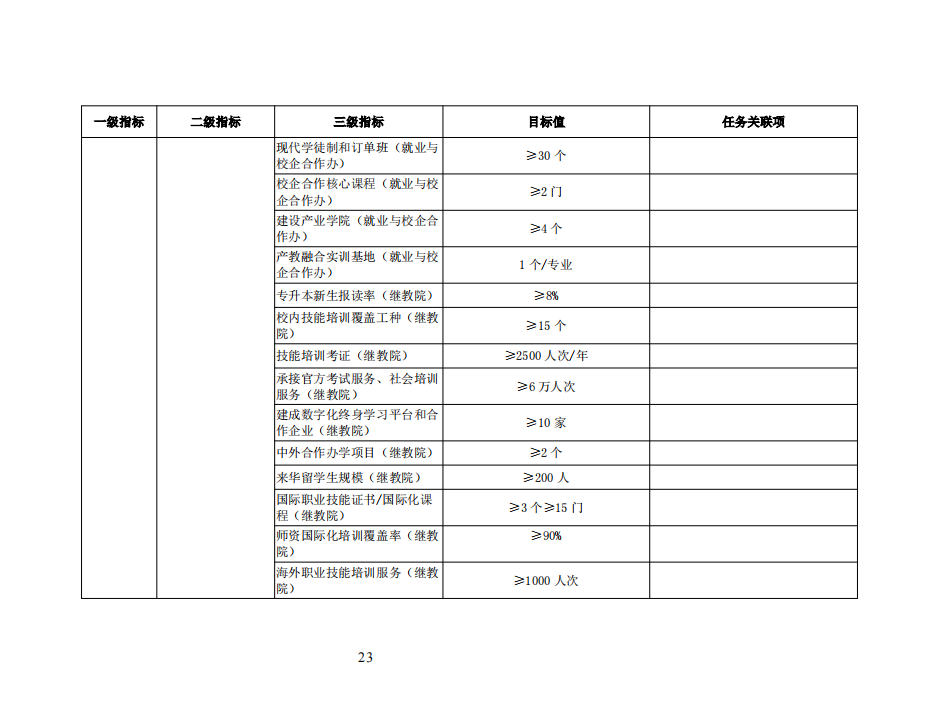 | 一级指标 | 二级指标 | 三级指标 | 目标值 | 任务关联项 |
|---|---|---|---|---|
| | | 现代学徒制和订单班（就业与校企合作办） | ≥30 个 | |
| | | 校企合作核心课程（就业与校企合作办） | ≥2 门 | |
| | | 建设产业学院（就业与校企合作办） | ≥4 个 | |
| | | 产教融合实训基地（就业与校企合作办） | 1 个/专业 | |
| | | 专升本新生报读率（继教院） | ≥8% | |
| | | 校内技能培训覆盖工种（继教院） | ≥15 个 | |
| | | 技能培训考证（继教院） | ≥2500 人次/年 | |
| | | 承接官方考试服务、社会培训服务（继教院） | ≥6 万人次 | |
| | | 建成数字化终身学习平台和合作企业（继教院） | ≥10 家 | |
| | | 中外合作办学项目（继教院） | ≥2 个 | |
| | | 来华留学生规模（继教院） | ≥200 人 | |
| | | 国际职业技能证书/国际化课程（继教院） | ≥3 个≥15 门 | |
| | | 师资国际化培训覆盖率（继教院） | ≥90% | |
| | | 海外职业技能培训服务（继教院） | ≥1000 人次 | |

23